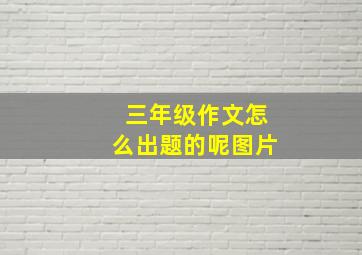 三年级作文怎么出题的呢图片